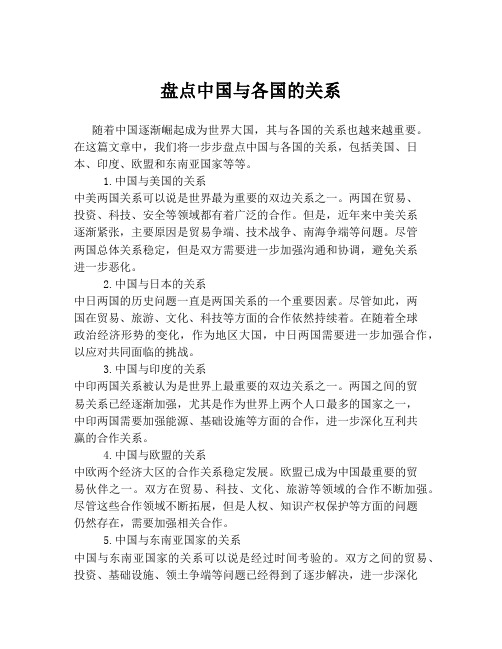 盘点中国与各国的关系

随着中国逐渐崛起成为世界大国，其与各国的关系也越来越重要。在这篇文章中，我们将一步步盘点中国与各国的关系，包括美国、日本、印度、欧盟和东南亚国家等等。

1.中国与美国的关系

中美两国关系可以说是世界最为重要的双边关系之一。两国在贸易、投资、科技、安全等领域都有着广泛的合作。但是，近年来中美关系逐渐紧张，主要原因是贸易争端、技术战争、南海争端等问题。尽管两国总体关系稳定，但是双方需要进一步加强沟通和协调，避免关系进一步恶化。

2.中国与日本的关系

中日两国的历史问题一直是两国关系的一个重要因素。尽管如此，两国在贸易、旅游、文化、科技等方面的合作依然持续着。在随着全球政治经济形势的变化，作为地区大国，中日两国需要进一步加强合作，以应对共同面临的挑战。

3.中国与印度的关系

中印两国关系被认为是世界上最重要的双边关系之一。两国之间的贸易关系已经逐渐加强，尤其是作为世界上两个人口最多的国家之一，中印两国需要加强能源、基础设施等方面的合作，进一步深化互利共赢的合作关系。

4.中国与欧盟的关系

中欧两个经济大区的合作关系稳定发展。欧盟已成为中国最重要的贸易伙伴之一。双方在贸易、科技、文化、旅游等领域的合作不断加强。尽管这些合作领域不断拓展，但是人权、知识产权保护等方面的问题仍然存在，需要加强相关合作。

5.中国与东南亚国家的关系

中国与东南亚国家的关系可以说是经过时间考验的。双方之间的贸易、投资、基础设施、领土争端等问题已经得到了逐步解决，进一步深化